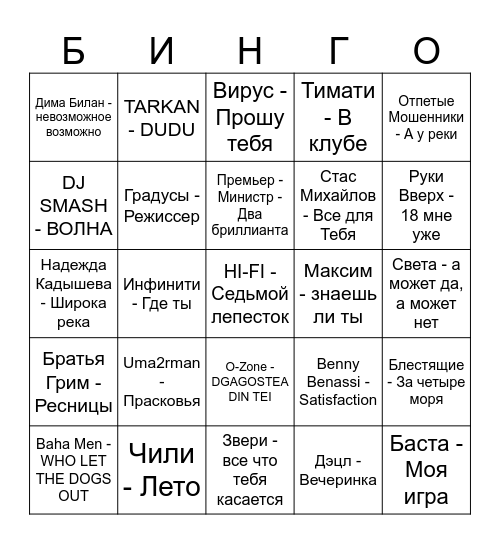 | Б | И | Н | Г | О |
|---|---|---|---|---|
| Дима Билан - невозможное возможно | TARKAN - DUDU | Вирус - Прошу тебя | Тимати - В клубе | Отпетые Мошенники - А у реки |
| DJ SMASH - ВОЛНА | Градусы - Режиссер | Премьер - Министр - Два бриллианта | Стас Михайлов - Все для Тебя | Руки Вверх - 18 мне уже |
| Надежда Кадышева - Широка река | Инфинити - Где ты | HI-FI - Седьмой лепесток | Максим - знаешь ли ты | Света - а может да, а может нет |
| Братья Грим - Ресницы | Uma2rman - Прасковья | O-Zone - DGAGOSTEA DIN TEI | Benny Benassi - Satisfaction | Блестящие - За четыре моря |
| Baha Men - WHO LET THE DOGS OUT | Чили - Лето | Звери - все что тебя касается | Дэцл - Вечеринка | Баста - Моя игра |